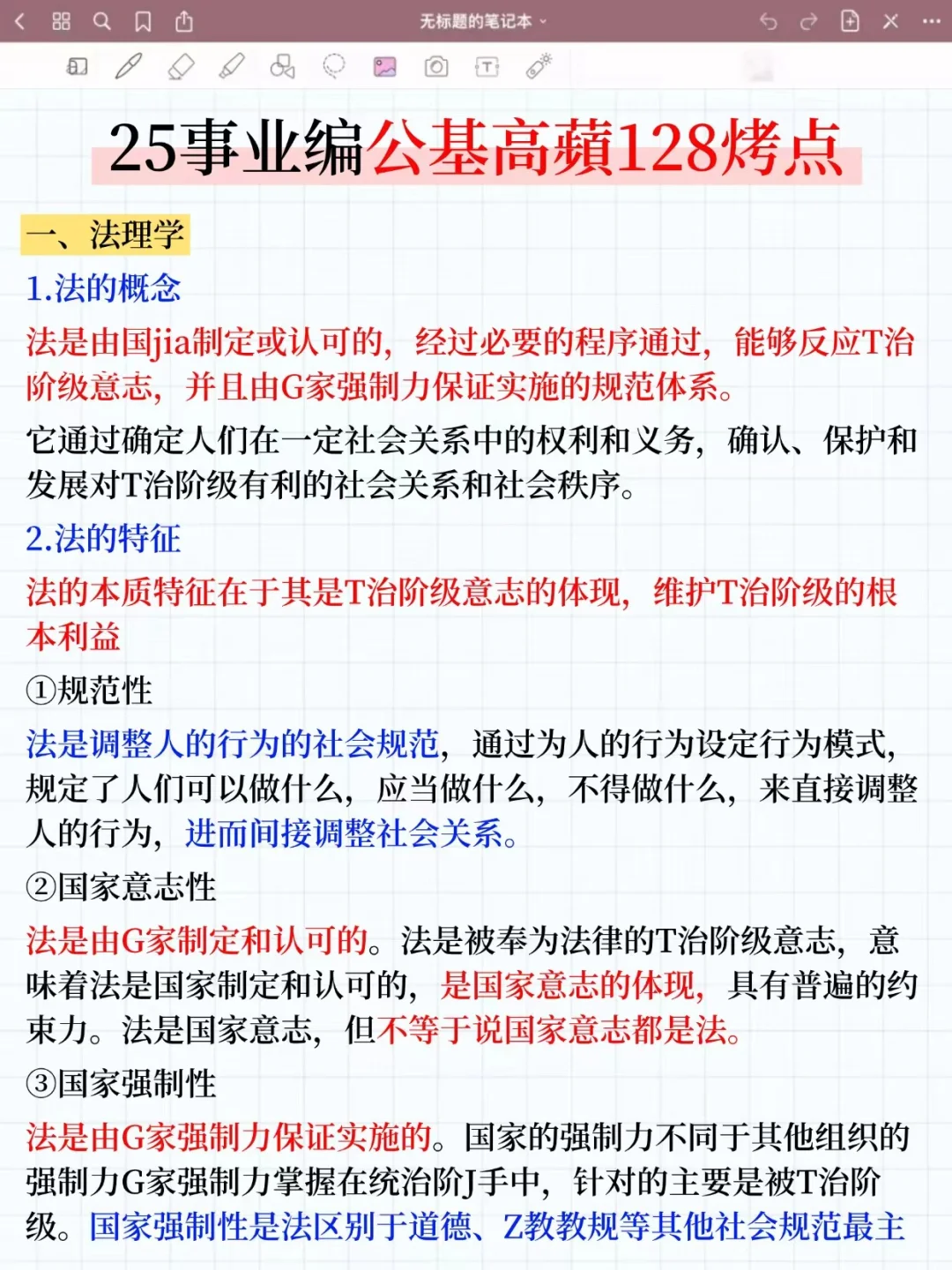 无标题的笔记本

25事业编公基高蘋128烤点

一、法理学

1.法的概念

法是由国jia制定或认可的，经过必要的程序通过，能够反应T治阶级意志，并且由G家强制力保证实施的规范体系。

它通过确定人们在一定社会关系中的权利和义务，确认、保护和发展对T治阶级有利的社会关系和社会秩序。

2.法的特征

法的本质特征在于其是T治阶级意志的体现，维护T治阶级的根本利益

①规范性

法是调整人的行为的社会规范，通过为人的行为设定行为模式，规定了人们可以做什么，应当做什么，不得做什么，来直接调整人的行为，进而间接调整社会关系。

②国家意志性

法是由G家制定和认可的。法是被奉为法律的T治阶级意志，意味着法是国家制定和认可的，是国家意志的体现，具有普遍的约束力。法是国家意志，但不等于说国家意志都是法。

③国家强制性

法是由G家强制力保证实施的。国家的强制力不同于其他组织的强制力G家强制力掌握在统治阶J手中，针对的主要是被T治阶级。国家强制性是法区别于道德、Z教教规等其他社会规范最主